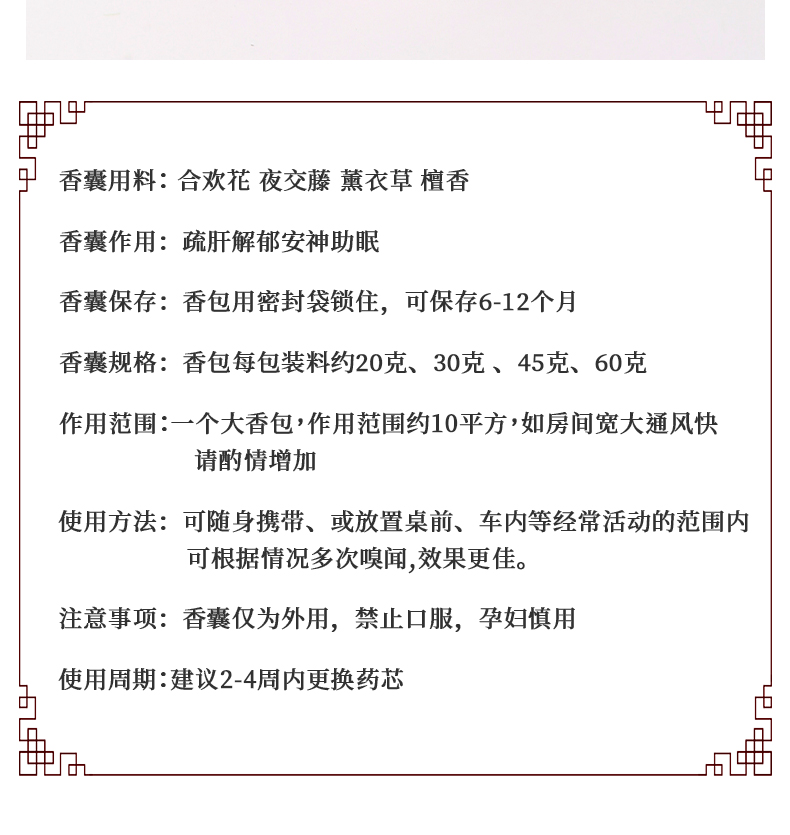 香囊用料：合欢花 夜交藤 薰衣草 檀香

香囊作用：疏肝解郁安神助眠

香囊保存：香包用密封袋锁住，可保存6-12个月

香囊规格：香包每包装料约20克、30克 、45克、60克

作用范围：一个大香包，作用范围约10平方，如房间宽大通风快请酌情增加

使用方法：可随身携带、或放置桌前、车内等经常活动的范围内可根据情况多次嗅闻,效果更佳。

注意事项：香囊仅为外用，禁止口服，孕妇慎用

使用周期：建议2-4周内更换药芯